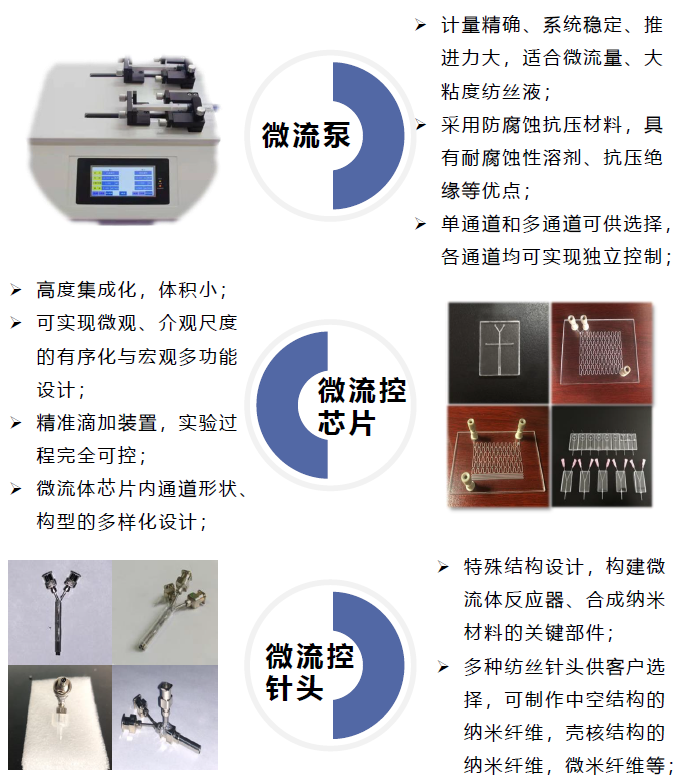 微流泵

➢ 计量精确、系统稳定、推进力大，适合微流量、大粘度纺丝液；

➢ 采用防腐蚀抗压材料，具有耐腐蚀性溶剂、抗压绝缘等优点；

➢ 单通道和多通道可供选择，各通道均可实现独立控制；

➢ 高度集成化，体积小；

➢ 可实现微观、介观尺度的有序化与宏观多功能设计；

➢ 精准滴加装置，实验过程完全可控；

➢ 微流体芯片内通道形状、构型的多样化设计；

微流控芯片

微流控针头

➢ 特殊结构设计，构建微流体反应器、合成纳米材料的关键部件；

➢ 多种纺丝针头供客户选择，可制作中空结构的纳米纤维，壳核结构的纳米纤维，微米纤维等；